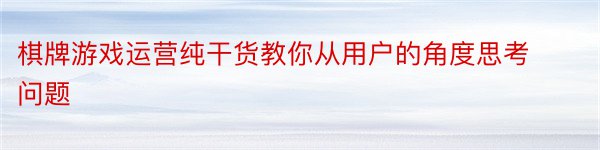 棋牌游戏运营纯干货教你从用户的角度思考问题